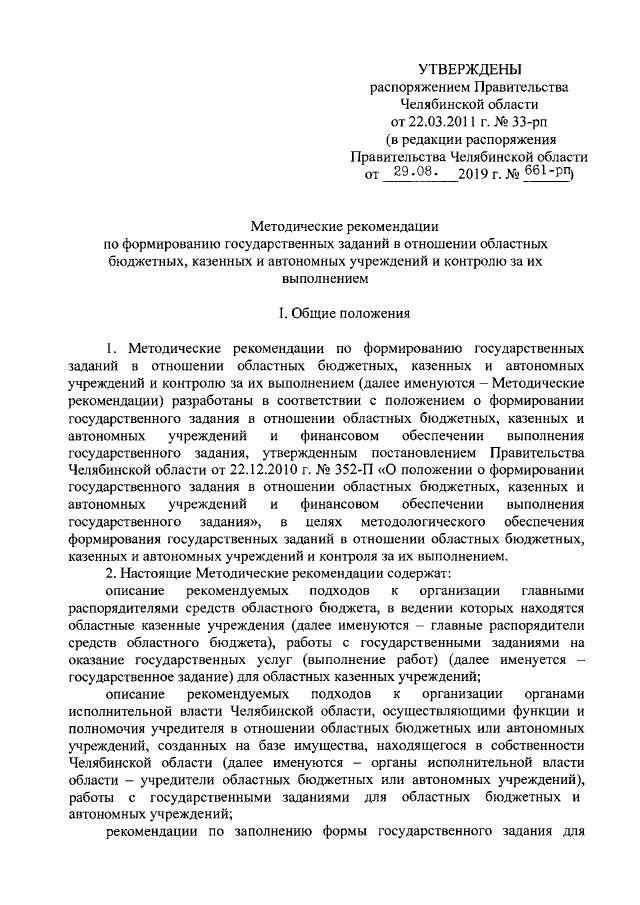 УТВЕРЖДЕНЫ
распоряжением Правительства
Челябинской области
от 22.03.2011 г. № 33-рп
(в редакции распоряжения
Правительства Челябинской области
от 29.08. 2019 г. № 661-рп)

Методические рекомендации
по формированию государственных заданий в отношении областных бюджетных, казенных и автономных учреждений и контролю за их выполнением

I. Общие положения

1. Методические рекомендации по формированию государственных заданий в отношении областных бюджетных, казенных и автономных учреждений и контролю за их выполнением (далее именуются – Методические рекомендации) разработаны в соответствии с положением о формировании государственного задания в отношении областных бюджетных, казенных и автономных учреждений и финансовом обеспечении выполнения государственного задания, утвержденным постановлением Правительства Челябинской области от 22.12.2010 г. № 352-П «О положении о формировании государственного задания в отношении областных бюджетных, казенных и автономных учреждений и финансовом обеспечении выполнения государственного задания», в целях методологического обеспечения формирования государственных заданий в отношении областных бюджетных, казенных и автономных учреждений и контроля за их выполнением.

2. Настоящие Методические рекомендации содержат:

описание рекомендуемых подходов к организации главными распорядителями средств областного бюджета, в ведении которых находятся областные казенные учреждения (далее именуются – главные распорядители средств областного бюджета), работы с государственными заданиями на оказание государственных услуг (выполнение работ) (далее именуется – государственное задание) для областных казенных учреждений;

описание рекомендуемых подходов к организации органами исполнительной власти Челябинской области, осуществляющими функции и полномочия учредителя в отношении областных бюджетных или автономных учреждений, созданных на базе имущества, находящегося в собственности Челябинской области (далее именуются – органы исполнительной власти области – учредители областных бюджетных или автономных учреждений), работы с государственными заданиями для областных бюджетных и автономных учреждений;

рекомендации по заполнению формы государственного задания для